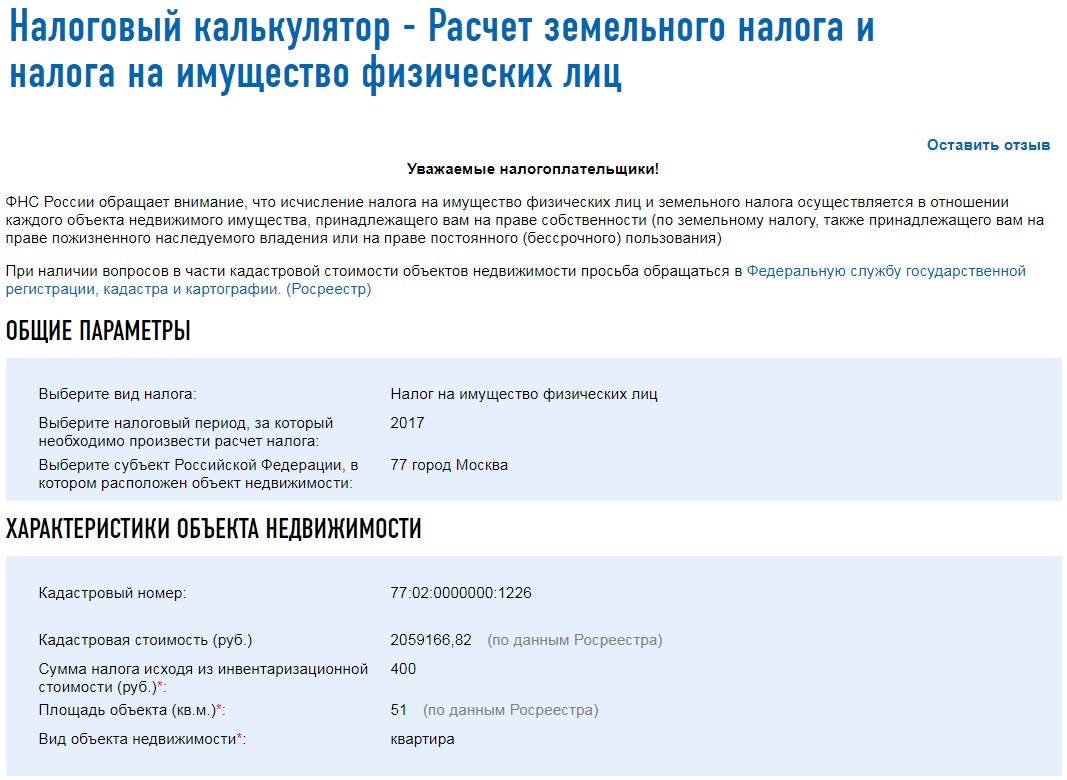 Налоговый калькулятор - Расчет земельного налога и налога на имущество физических лиц

Оставить отзыв

Уважаемые налогоплательщики!

ФНС России обращает внимание, что исчисление налога на имущество физических лиц и земельного налога осуществляется в отношении каждого объекта недвижимого имущества, принадлежащего вам на праве собственности (по земельному налогу, также принадлежащего вам на праве пожизненного наследуемого владения или на праве постоянного (бессрочного) пользования)

При наличии вопросов в части кадастровой стоимости объектов недвижимости просьба обращаться в Федеральную службу государственной регистрации, кадастра и картографии. (Росреестр)

ОБЩИЕ ПАРАМЕТРЫ

Выберите вид налога: Налог на имущество физических лиц
Выберите налоговый период, за который необходимо произвести расчет налога: 2017
Выберите субъект Российской Федерации, в котором расположен объект недвижимости: 77 город Москва

ХАРАКТЕРИСТИКИ ОБЪЕКТА НЕДВИЖИМОСТИ

Кадастровый номер: 77:02:0000000:1226
Кадастровая стоимость (руб.) 2059166,82 (по данным Росреестра)
Сумма налога исходя из инвентаризационной стоимости (руб.)*: 400
Площадь объекта (кв.м.)*: 51 (по данным Росреестра)
Вид объекта недвижимости*: квартира